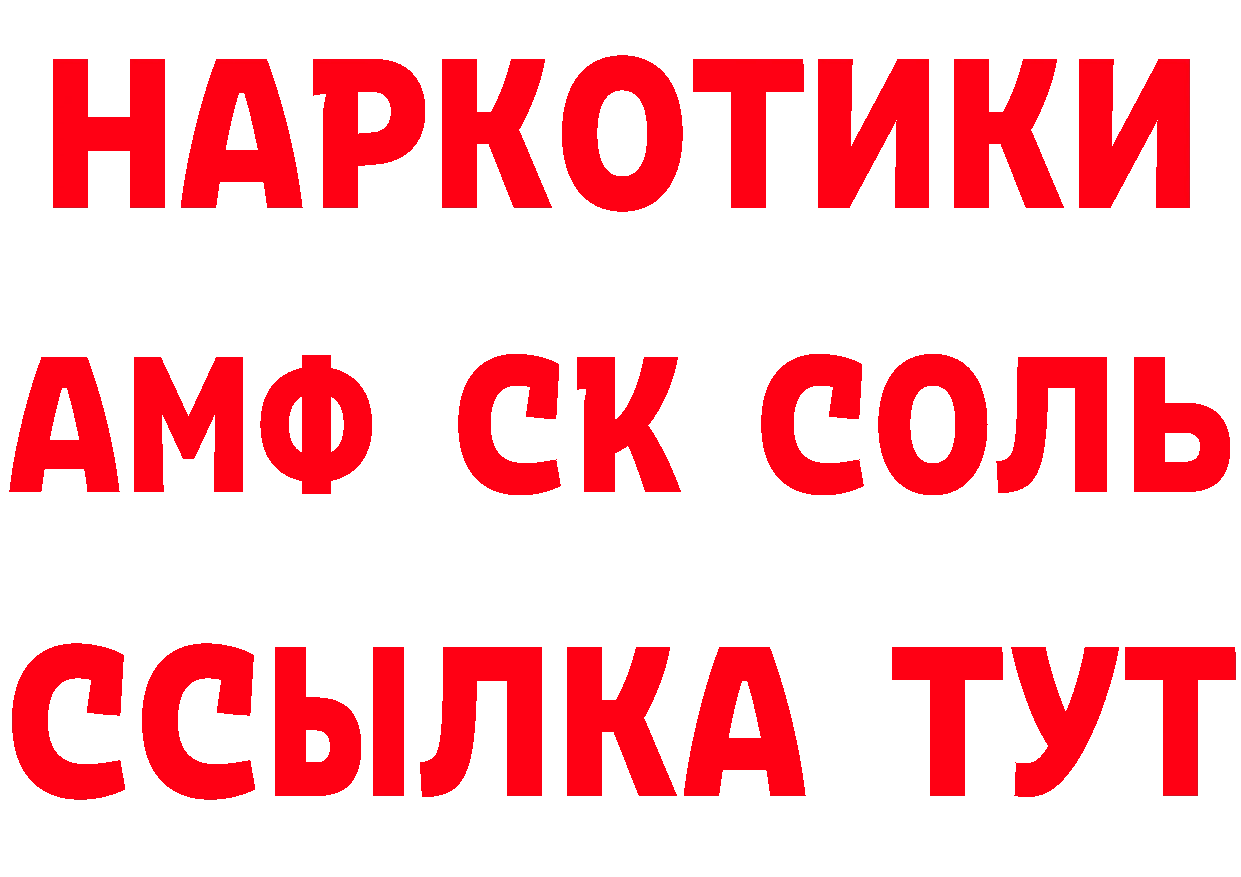 НАРКОТИКИ
АМФ СК СОЛЬ
ССЫЛКА ТУТ